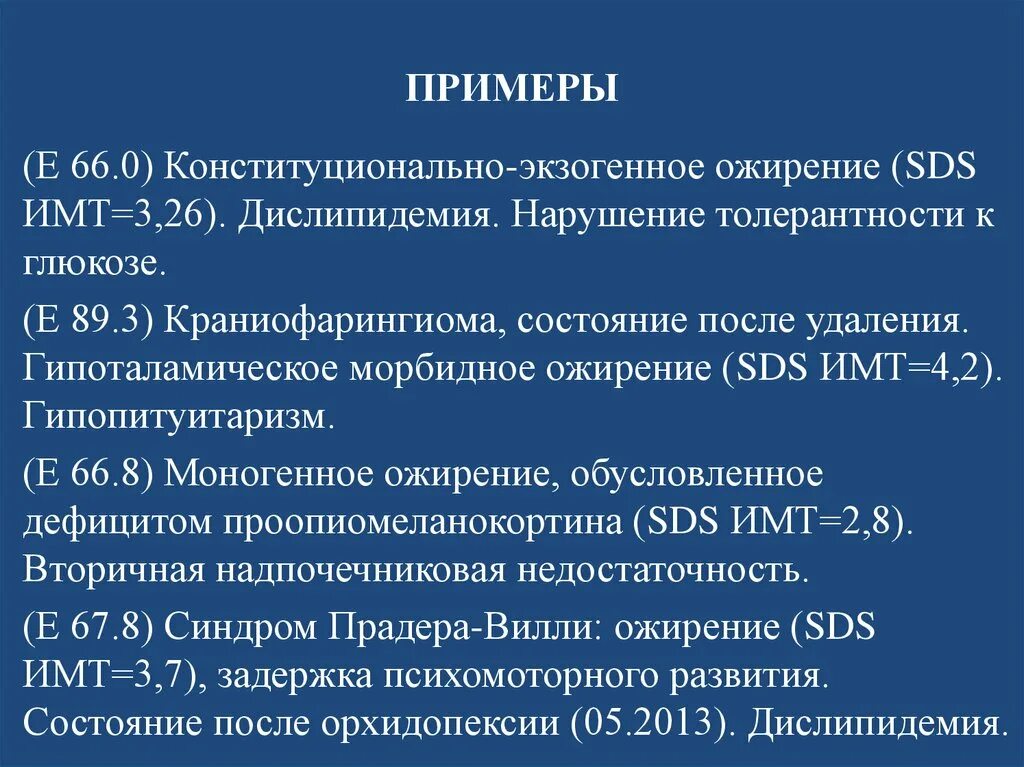 ПРИМЕРЫ

(Е 66.0) Конституционально-экзогенное ожирение (SDS ИМТ=3,26). Дислипидемия. Нарушение толерантности к глюкозе.

(Е 89.3) Краниофарингиома, состояние после удаления. Гипоталамическое морбидное ожирение (SDS ИМТ=4,2). Гипопитуитаризм.

(Е 66.8) Моногенное ожирение, обусловленное дефицитом проопиомеланокортина (SDS ИМТ=2,8). Вторичная надпочечниковая недостаточность.

(Е 67.8) Синдром Прадера-Вилли: ожирение (SDS ИМТ=3,7), задержка психомоторного развития. Состояние после орхидопексии (05.2013). Дислипидемия.